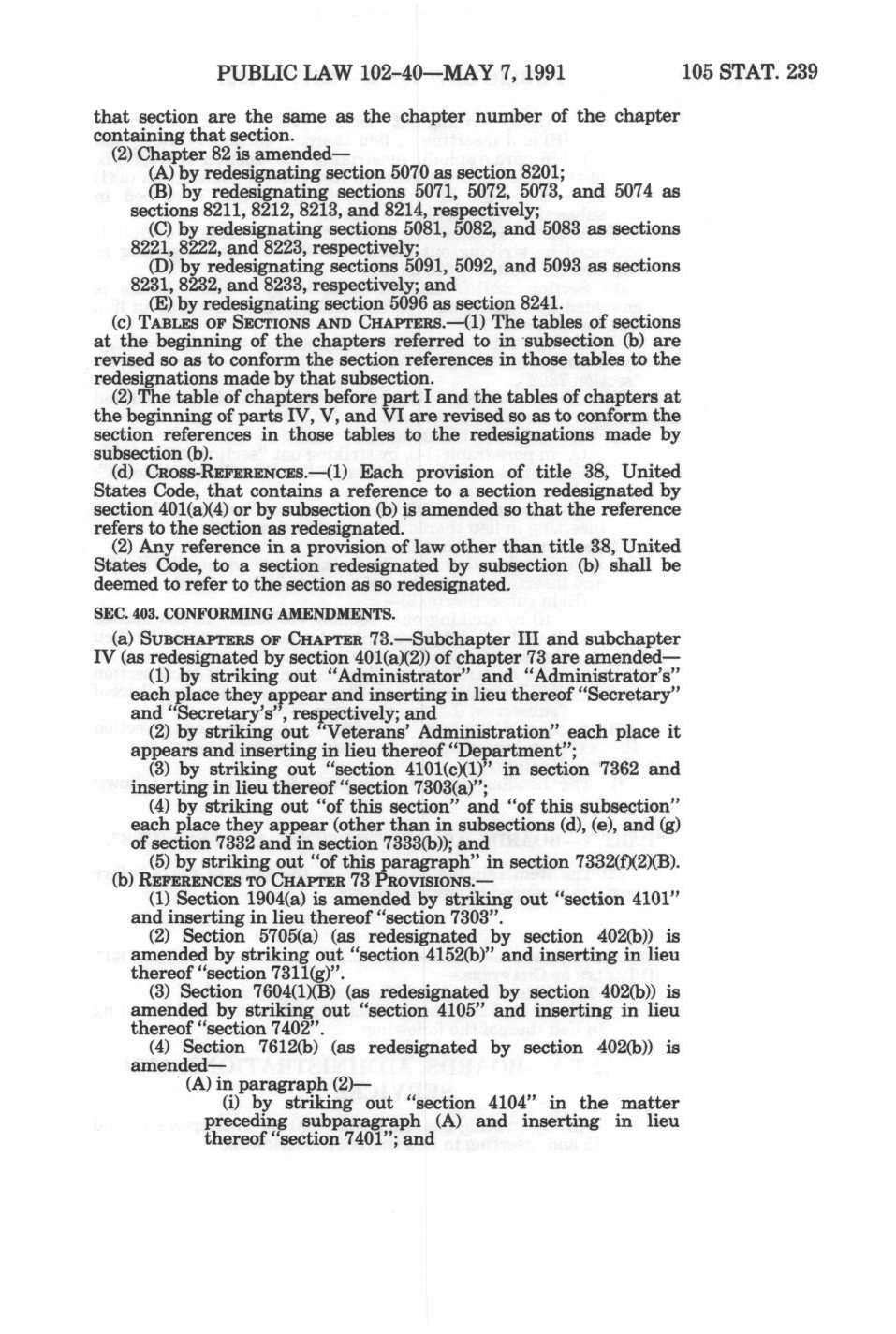 PUBLIC LAW 102-40—MAY 7, 1991 105 STAT. 239

that section are the same as the chapter number of the chapter containing that section.

(2) Chapter 82 is amended—

(A) by redesignating section 5070 as section 8201;

(B) by redesignating sections 5071, 5072, 5073, and 5074 as sections 8211, 8212, 8213, and 8214, respectively;

(C) by redesignating sections 5081, 5082, and 5083 as sections 8221, 8222, and 8223, respectively;

(D) by redesignating sections 5091, 5092, and 5093 as sections 8231, 8232, and 8233, respectively; and

(E) by redesignating section 5096 as section 8241.

(c) TABLES OF SECTIONS AND CHAPTERS.—(1) The tables of sections at the beginning of the chapters referred to in subsection (b) are revised so as to conform the section references in those tables to the redesignations made by that subsection.

(2) The table of chapters before part I and the tables of chapters at the beginning of parts IV, V, and VI are revised so as to conform the section references in those tables to the redesignations made by subsection (b).

(d) CROSS-REFERENCES.—(1) Each provision of title 38, United States Code, that contains a reference to a section redesignated by section 401(a)(4) or by subsection (b) is amended so that the reference refers to the section as redesignated.

(2) Any reference in a provision of law other than title 38, United States Code, to a section redesignated by subsection (b) shall be deemed to refer to the section as so redesignated.

SEC. 403. CONFORMING AMENDMENTS.

(a) SUBCHAPTERS OF CHAPTER 73.—Subchapter III and subchapter IV (as redesignated by section 401(a)(2)) of chapter 73 are amended—

(1) by striking out "Administrator" and "Administrator's" each place they appear and inserting in lieu thereof "Secretary" and "Secretary's", respectively; and

(2) by striking out "Veterans' Administration" each place it appears and inserting in lieu thereof "Department";

(3) by striking out "section 4101(c)(1)" in section 7362 and inserting in lieu thereof "section 7303(a)";

(4) by striking out "of this section" and "of this subsection" each place they appear (other than in subsections (d), (e), and (g) of section 7332 and in section 7333(b)); and

(5) by striking out "of this paragraph" in section 7332(f)(2)(B).

(b) REFERENCES TO CHAPTER 73 PROVISIONS.—

(1) Section 1904(a) is amended by striking out "section 4101" and inserting in lieu thereof "section 7303".

(2) Section 5705(a) (as redesignated by section 402(b)) is amended by striking out "section 4152(b)" and inserting in lieu thereof "section 7311(g)".

(3) Section 7604(1)(B) (as redesignated by section 402(b)) is amended by striking out "section 4105" and inserting in lieu thereof "section 7402".

(4) Section 7612(b) (as redesignated by section 402(b)) is amended—

(A) in paragraph (2)—

(i) by striking out "section 4104" in the matter preceding subparagraph (A) and inserting in lieu thereof "section 7401"; and